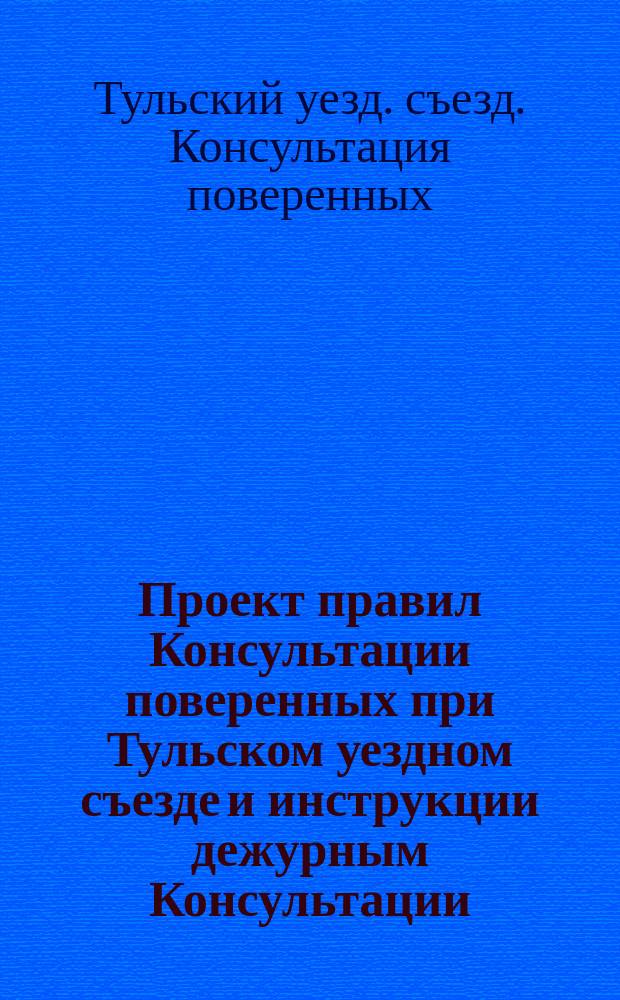 Тульский уезд. съезд. Консультация поверенных

Проект правил Консультации поверенных при Тульском уездном съезде и инструкции дежурным Консультации